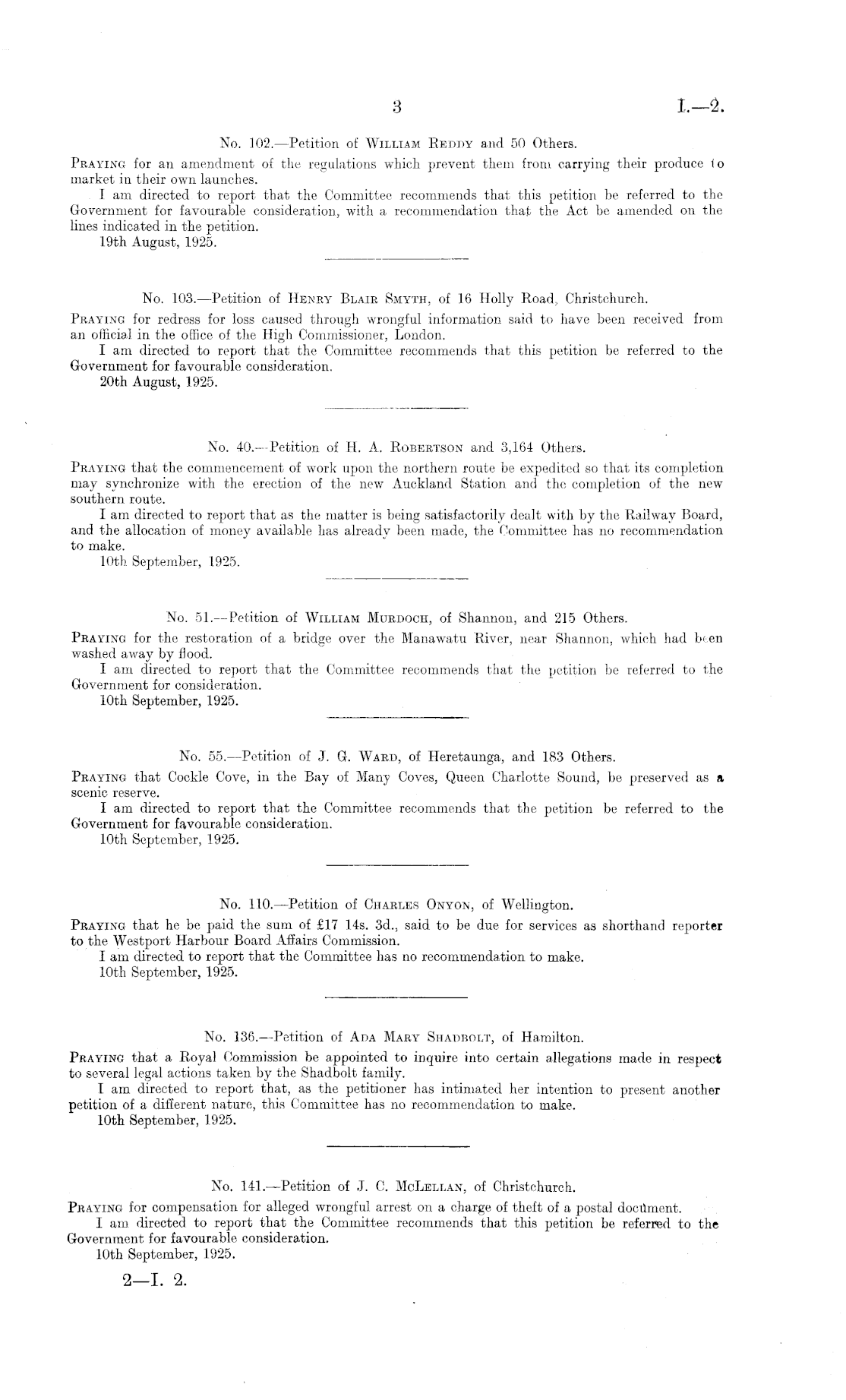 3

I.—2.

No. 102.—Petition of William Reddy and 50 Others.

Praying for an amendment of the regulations which prevent them from carrying their produce to market in their own launches.

I am directed to report that the Committee recommends that this petition be referred to the Government for favourable consideration, with a recommendation that the Act be amended on the lines indicated in the petition.

19th August, 1925.

No. 103.—Petition of Henry Blair Smyth, of 16 Holly Road, Christchurch.

Praying for redress for loss caused through wrongful information said to have been received from an official in the office of the High Commissioner, London.

I am directed to report that the Committee recommends that this petition be referred to the Government for favourable consideration.

20th August, 1925.

No. 40.—Petition of H. A. Robertson and 3,164 Others.

Praying that the commencement of work upon the northern route be expedited so that its completion may synchronize with the erection of the new Auckland Station and the completion of the new southern route.

I am directed to report that as the matter is being satisfactorily dealt with by the Railway Board, and the allocation of money available has already been made, the Committee has no recommendation to make.

10th September, 1925.

No. 51.—Petition of William Murdoch, of Shannon, and 215 Others.

Praying for the restoration of a bridge over the Manawatu River, near Shannon, which had been washed away by flood.

I am directed to report that the Committee recommends that the petition be referred to the Government for consideration.

10th September, 1925.

No. 55.—Petition of J. G. Ward, of Heretaunga, and 183 Others.

Praying that Cockle Cove, in the Bay of Many Coves, Queen Charlotte Sound, be preserved as a scenic reserve.

I am directed to report that the Committee recommends that the petition be referred to the Government for favourable consideration.

10th September, 1925.

No. 110.—Petition of Charles Onyon, of Wellington.

Praying that he be paid the sum of £17 14s. 3d., said to be due for services as shorthand reporter to the Westport Harbour Board Affairs Commission.

I am directed to report that the Committee has no recommendation to make.

10th September, 1925.

No. 136.—Petition of Ada Mary Shadbolt, of Hamilton.

Praying that a Royal Commission be appointed to inquire into certain allegations made in respect to several legal actions taken by the Shadbolt family.

I am directed to report that, as the petitioner has intimated her intention to present another petition of a different nature, this Committee has no recommendation to make.

10th September, 1925.

No. 141.—Petition of J. C. McLellan, of Christchurch.

Praying for compensation for alleged wrongful arrest on a charge of theft of a postal document.

I am directed to report that the Committee recommends that this petition be referred to the Government for favourable consideration.

10th September, 1925.

2—I. 2.